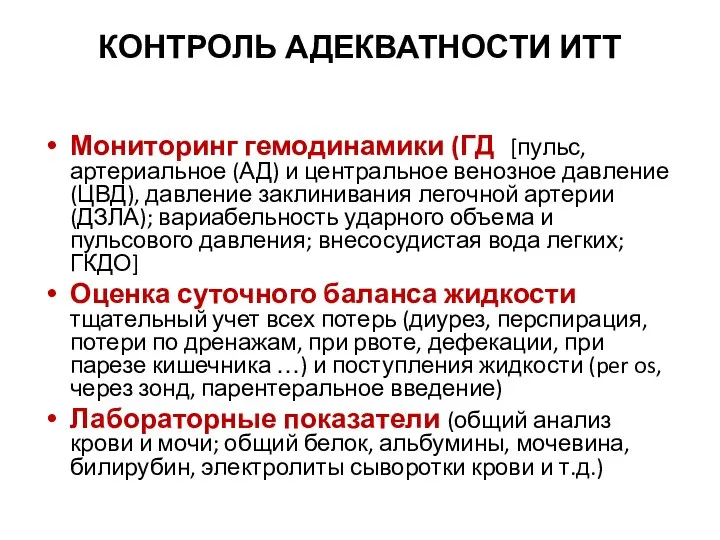 КОНТРОЛЬ АДЕКВАТНОСТИ ИТТ

• Мониторинг гемодинамики (ГД [пульс, артериальное (АД) и центральное венозное давление (ЦВД), давление заклинивания легочной артерии (ДЗЛА); вариабельность ударного объема и пульсового давления; внесосудистая вода легких; ГКДО]
• Оценка суточного баланса жидкости тщательный учет всех потерь (диурез, перспирация, потери по дренажам, при рвоте, дефекации, при парезе кишечника …) и поступления жидкости (per os, через зонд, парентеральное введение)
• Лабораторные показатели (общий анализ крови и мочи; общий белок, альбумины, мочевина, билирубин, электролиты сыворотки крови и т.д.)